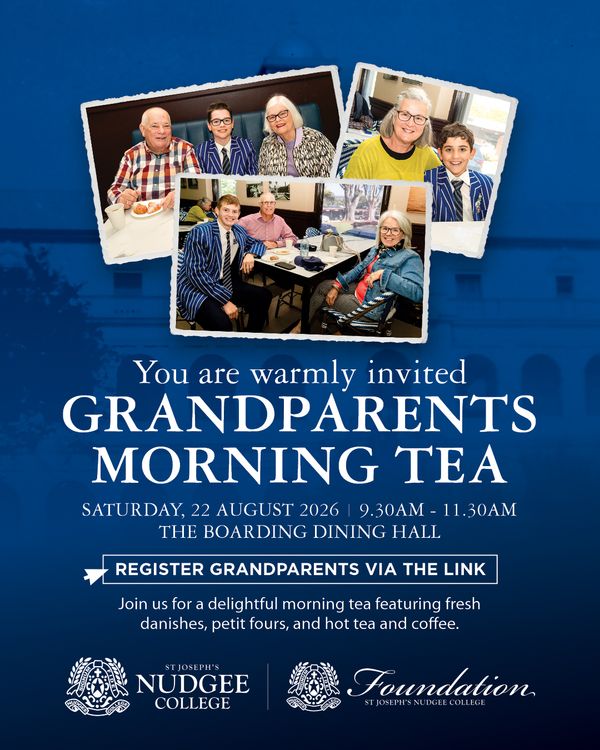 You are warmly invited
GRANDPARENTS MORNING TEA

SATURDAY, 22 AUGUST 2026 | 9.30AM - 11.30AM
THE BOARDING DINING HALL

REGISTER GRANDPARENTS VIA THE LINK

Join us for a delightful morning tea featuring fresh danishes, petit fours, and hot tea and coffee.

ST JOSEPH'S NUDGEE COLLEGE

Foundation
ST JOSEPH'S NUDGEE COLLEGE